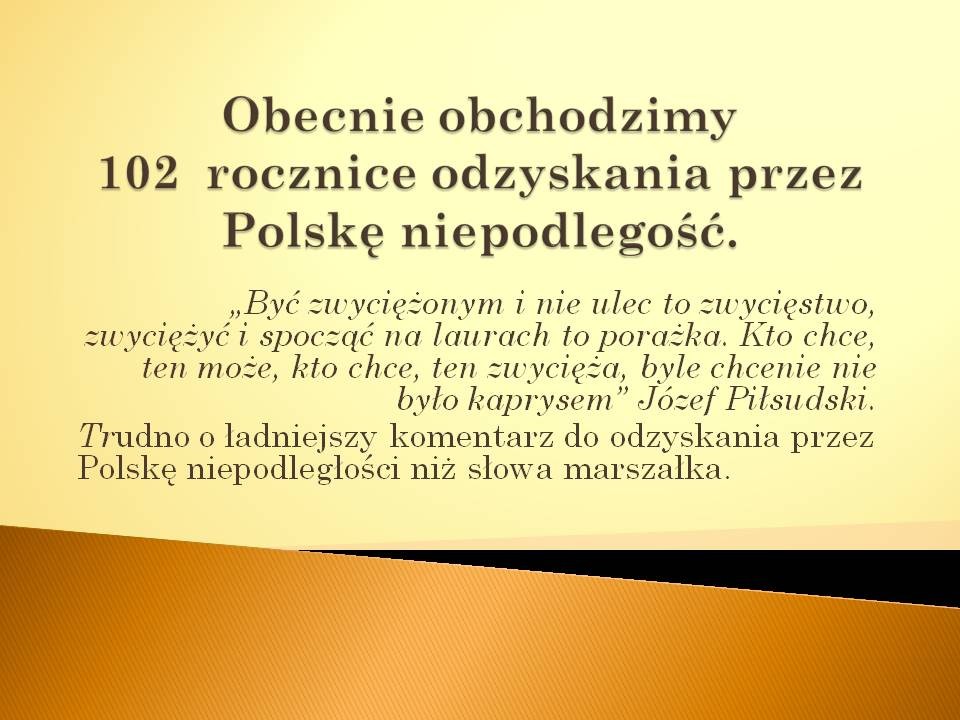 Obecnie obchodzimy 102 rocznice odzyskania przez Polskę niepodlegość.

„Być zwyciężonym i nie ulec to zwycięstwo, zwyciężyć i spocząć na laurach to porażka. Kto chce, ten może, kto chce, ten zwycięża, byle chcenie nie było kaprysem” Józef Piłsudski.

Trudno o ładniejszy komentarz do odzyskania przez Polskę niepodległości niż słowa marszałka.